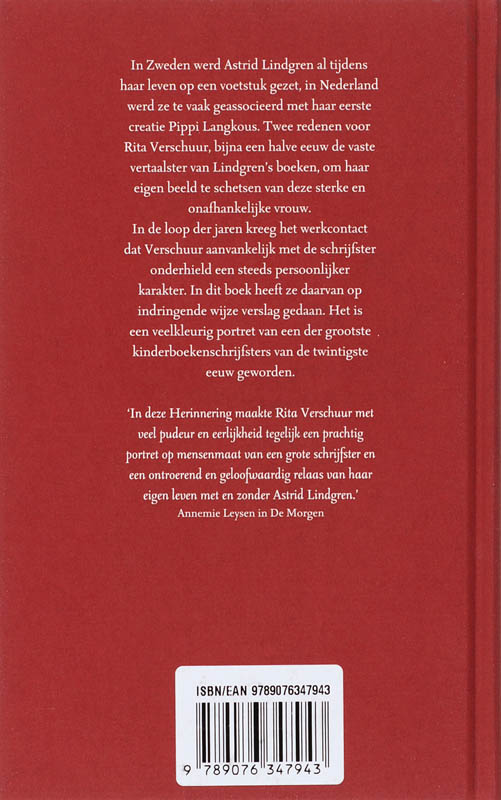 In Zweden werd Astrid Lindgren al tijdens haar leven op een voetstuk gezet, in Nederland werd ze te vaak geassocieerd met haar eerste creatie Pippi Langkous. Twee redenen voor Rita Verschuur, bijna een halve eeuw de vaste vertaalster van Lindgren's boeken, om haar eigen beeld te schetsen van deze sterke en onafhankelijke vrouw.
In de loop der jaren kreeg het werkcontact dat Verschuur aanvankelijk met de schrijfster onderhield een steeds persoonlijker karakter. In dit boek heeft ze daarvan op indringende wijze verslag gedaan. Het is een veelkleurig portret van een der grootste kinderboekenschrijfsters van de twintigste eeuw geworden.

'In deze Herinnering maakte Rita Verschuur met veel pudeur en eerlijkheid tegelijk een prachtig portret op mensenmaat van een grote schrijfster en een ontroerend en geloofwaardig relaas van haar eigen leven met en zonder Astrid Lindgren.'
Annemie Leysen in De Morgen

ISBN/EAN 9789076347943

9 789076 347943